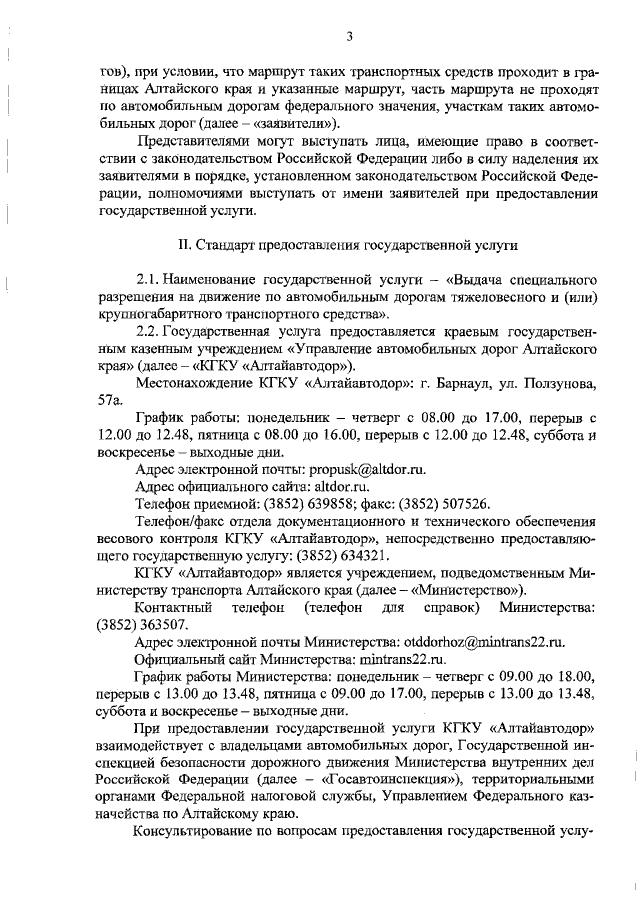 3

гов), при условии, что маршрут таких транспортных средств проходит в границах Алтайского края и указанные маршрут, часть маршрута не проходят по автомобильным дорогам федерального значения, участкам таких автомобильных дорог (далее – «заявители»).

Представителями могут выступать лица, имеющие право в соответствии с законодательством Российской Федерации либо в силу наделения их заявителями в порядке, установленном законодательством Российской Федерации, полномочиями выступать от имени заявителей при предоставлении государственной услуги.

II. Стандарт предоставления государственной услуги

2.1. Наименование государственной услуги – «Выдача специального разрешения на движение по автомобильным дорогам тяжеловесного и (или) крупногабаритного транспортного средства».

2.2. Государственная услуга предоставляется краевым государственным казенным учреждением «Управление автомобильных дорог Алтайского края» (далее – «КГКУ «Алтайавтодор»).

Местонахождение КГКУ «Алтайавтодор»: г. Барнаул, ул. Ползунова, 57а.

График работы: понедельник – четверг с 08.00 до 17.00, перерыв с 12.00 до 12.48, пятница с 08.00 до 16.00, перерыв с 12.00 до 12.48, суббота и воскресенье – выходные дни.

Адрес электронной почты: propusk@altdor.ru.

Адрес официального сайта: altdor.ru.

Телефон приемной: (3852) 639858; факс: (3852) 507526.

Телефон/факс отдела документационного и технического обеспечения весового контроля КГКУ «Алтайавтодор», непосредственно предоставляющего государственную услугу: (3852) 634321.

КГКУ «Алтайавтодор» является учреждением, подведомственным Министерству транспорта Алтайского края (далее – «Министерство»).

Контактный телефон (телефон для справок) Министерства: (3852) 363507.

Адрес электронной почты Министерства: otddorhoz@mintrans22.ru.

Официальный сайт Министерства: mintrans22.ru.

График работы Министерства: понедельник – четверг с 09.00 до 18.00, перерыв с 13.00 до 13.48, пятница с 09.00 до 17.00, перерыв с 13.00 до 13.48, суббота и воскресенье – выходные дни.

При предоставлении государственной услуги КГКУ «Алтайавтодор» взаимодействует с владельцами автомобильных дорог, Государственной инспекцией безопасности дорожного движения Министерства внутренних дел Российской Федерации (далее – «Госавтоинспекция»), территориальными органами Федеральной налоговой службы, Управлением Федерального казначейства по Алтайскому краю.

Консультирование по вопросам предоставления государственной услу-